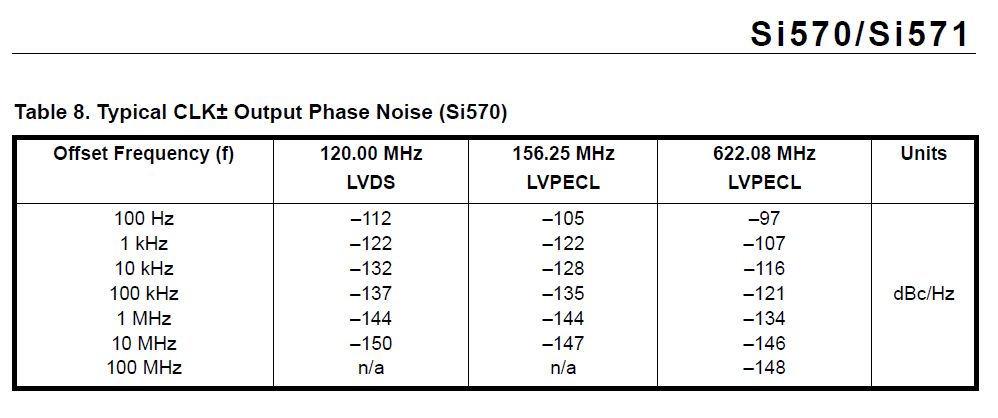 Si570/Si571

Table 8. Typical CLK± Output Phase Noise (Si570)

| Offset Frequency (f) | 120.00 MHz LVDS | 156.25 MHz LVPECL | 622.08 MHz LVPECL | Units |
|---|---|---|---|---|
| 100 Hz | –112 | –105 | –97 | dBc/Hz |
| 1 kHz | –122 | –122 | –107 | |
| 10 kHz | –132 | –128 | –116 | |
| 100 kHz | –137 | –135 | –121 | |
| 1 MHz | –144 | –144 | –134 | |
| 10 MHz | –150 | –147 | –146 | |
| 100 MHz | n/a | n/a | –148 | |